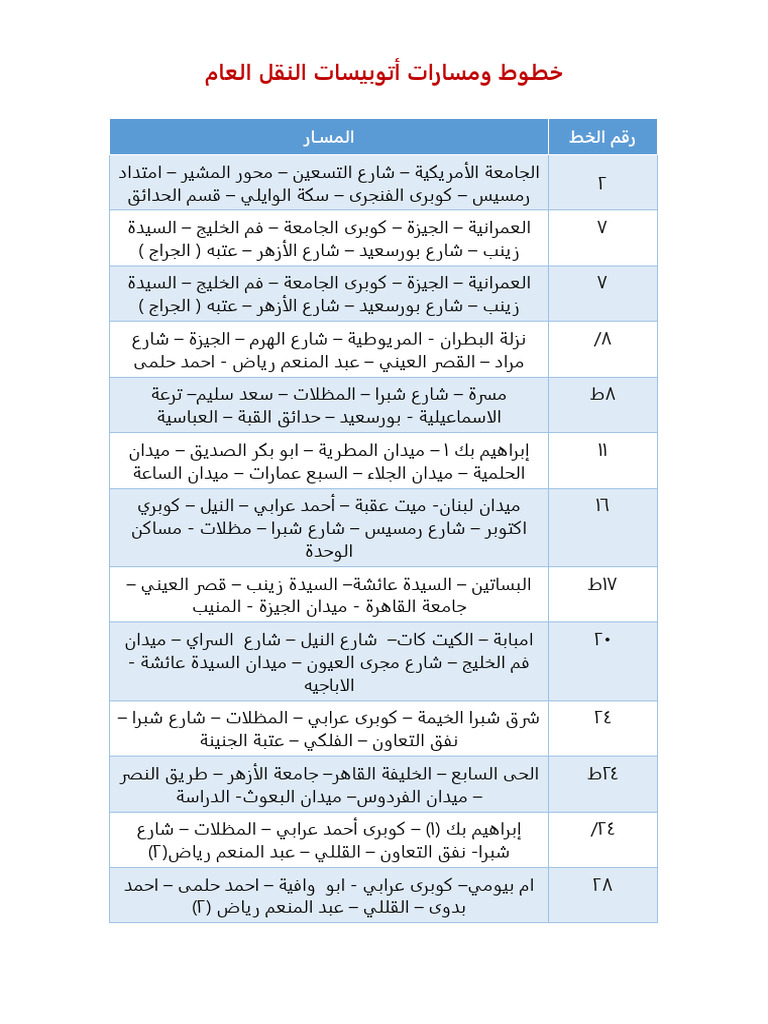 خطوط ومسارات أتوبيسات النقل العام

| رقم الخط | المسار |
|---|---|
| ٢ | الجامعة الأمريكية – شارع التسعين – محور المشير – امتداد رمسيس – كوبرى الفنجرى – سكة الوايلي – قسم الحدائق |
| ٧ | العمرانية – الجيزة – كوبرى الجامعة – فم الخليج – السيدة زينب – شارع بورسعيد – شارع الأزهر – عتبه ( الجراج ) |
| ٧ | العمرانية – الجيزة – كوبرى الجامعة – فم الخليج – السيدة زينب – شارع بورسعيد – شارع الأزهر – عتبه ( الجراج ) |
| ٨/ | نزلة البطران - المريوطية – شارع الهرم – الجيزة – شارع مراد – القصر العيني – عبد المنعم رياض - احمد حلمى |
| ٨ط | مسرة – شارع شبرا – المظلات – سعد سليم– ترعة الاسماعيلية - بورسعيد – حدائق القبة – العباسية |
| ١١ | إبراهيم بك ١– ميدان المطرية – ابو بكر الصديق – ميدان الحلمية – ميدان الجلاء – السبع عمارات – ميدان الساعة |
| ١٦ | ميدان لبنان- ميت عقبة – أحمد عرابي – النيل – كوبري اكتوبر – شارع رمسيس – شارع شبرا – مظلات - مساكن الوحدة |
| ١٧ط | البساتين – السيدة عائشة– السيدة زينب – قصر العيني – جامعة القاهرة - ميدان الجيزة - المنيب |
| ٢٠ | امبابة – الكيت كات– شارع النيل – شارع السراي – ميدان فم الخليج – شارع مجرى العيون – ميدان السيدة عائشة - الاباجيه |
| ٢٤ | شرق شبرا الخيمة – كوبرى عرابي – المظلات – شارع شبرا – نفق التعاون – الفلكي – عتبة الجنينة |
| ٢٤ط | الحى السابع – الخليفة القاهر– جامعة الأزهر – طريق النصر – ميدان الفردوس– ميدان البعوث- الدراسة |
| ٢٤/ | إبراهيم بك (١) – كوبرى أحمد عرابي – المظلات – شارع شبرا- نفق التعاون – القللي – عبد المنعم رياض(٢) |
| ٢٨ | ام بيومي– كوبرى عرابي - ابو وافية – احمد حلمى – احمد بدوى – القللي – عبد المنعم رياض (٢) |